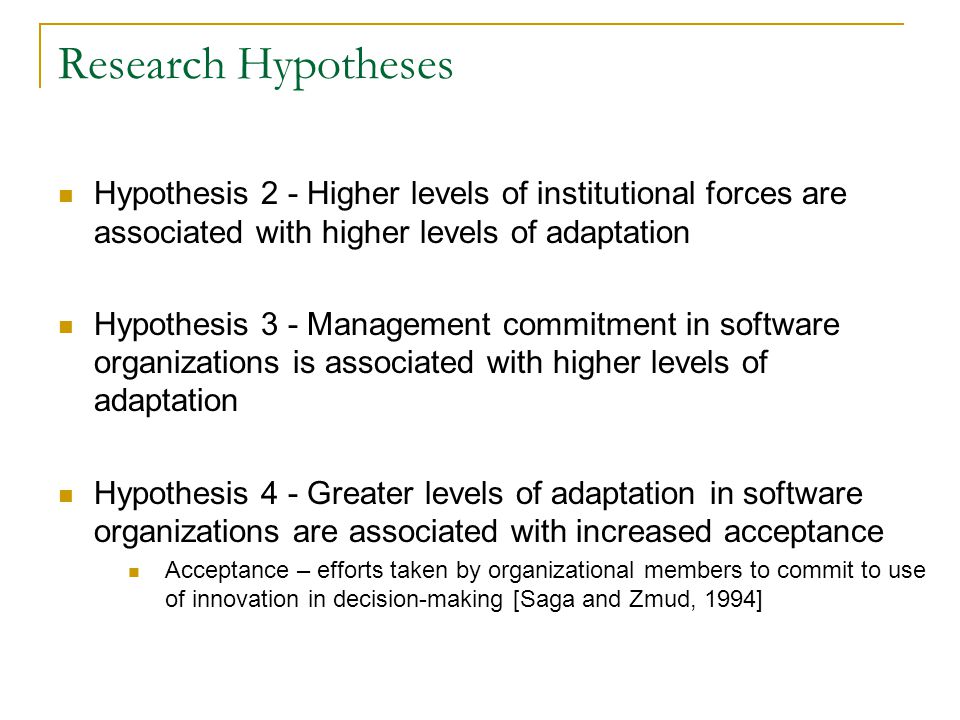 Research Hypotheses

Hypothesis 2 - Higher levels of institutional forces are associated with higher levels of adaptation

Hypothesis 3 - Management commitment in software organizations is associated with higher levels of adaptation

Hypothesis 4 - Greater levels of adaptation in software organizations are associated with increased acceptance

Acceptance – efforts taken by organizational members to commit to use of innovation in decision-making [Saga and Zmud, 1994]